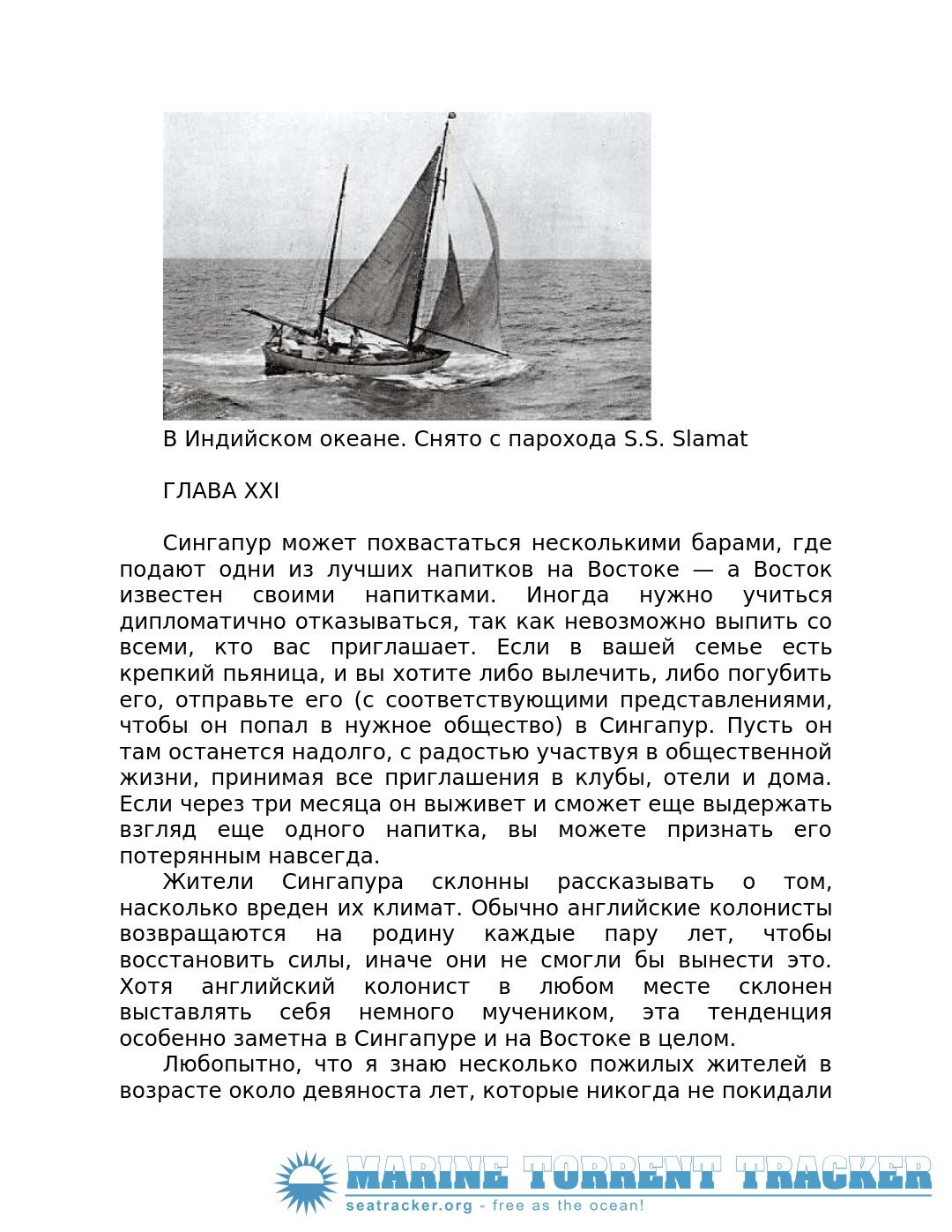 В Индийском океане. Снято с парохода S.S. Slamat

ГЛАВА XXI

Сингапур может похвастаться несколькими барами, где подают одни из лучших напитков на Востоке — а Восток известен своими напитками. Иногда нужно учиться дипломатично отказываться, так как невозможно выпить со всеми, кто вас приглашает. Если в вашей семье есть крепкий пьяница, и вы хотите либо вылечить, либо погубить его, отправьте его (с соответствующими представлениями, чтобы он попал в нужное общество) в Сингапур. Пусть он там останется надолго, с радостью участвуя в общественной жизни, принимая все приглашения в клубы, отели и дома. Если через три месяца он выживет и сможет еще выдержать взгляд еще одного напитка, вы можете признать его потерянным навсегда.

Жители Сингапура склонны рассказывать о том, насколько вреден их климат. Обычно английские колонисты возвращаются на родину каждые пару лет, чтобы восстановить силы, иначе они не смогли бы вынести это. Хотя английский колонист в любом месте склонен выставлять себя немного мучеником, эта тенденция особенно заметна в Сингапуре и на Востоке в целом.

Любопытно, что я знаю несколько пожилых жителей в возрасте около девяноста лет, которые никогда не покидали

MARINE TORRENT TRACKER
seatracker.org - free as the ocean!